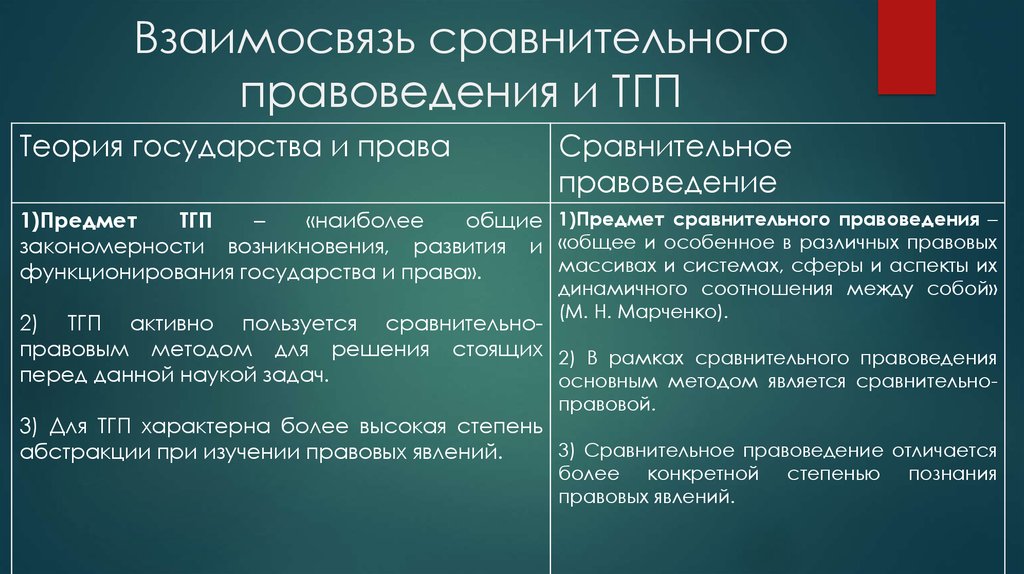 Взаимосвязь сравнительного правоведения и ТГП

| Теория государства и права | Сравнительное правоведение |
|---|---|
| 1)Предмет ТГП – «наиболее общие закономерности возникновения, развития и функционирования государства и права». 2) ТГП активно пользуется сравнительно-правовым методом для решения стоящих перед данной наукой задач. 3) Для ТГП характерна более высокая степень абстракции при изучении правовых явлений. | 1)Предмет сравнительного правоведения – «общее и особенное в различных правовых массивах и системах, сферы и аспекты их динамичного соотношения между собой» (М. Н. Марченко). 2) В рамках сравнительного правоведения основным методом является сравнительно-правовой. 3) Сравнительное правоведение отличается более конкретной степенью познания правовых явлений. |